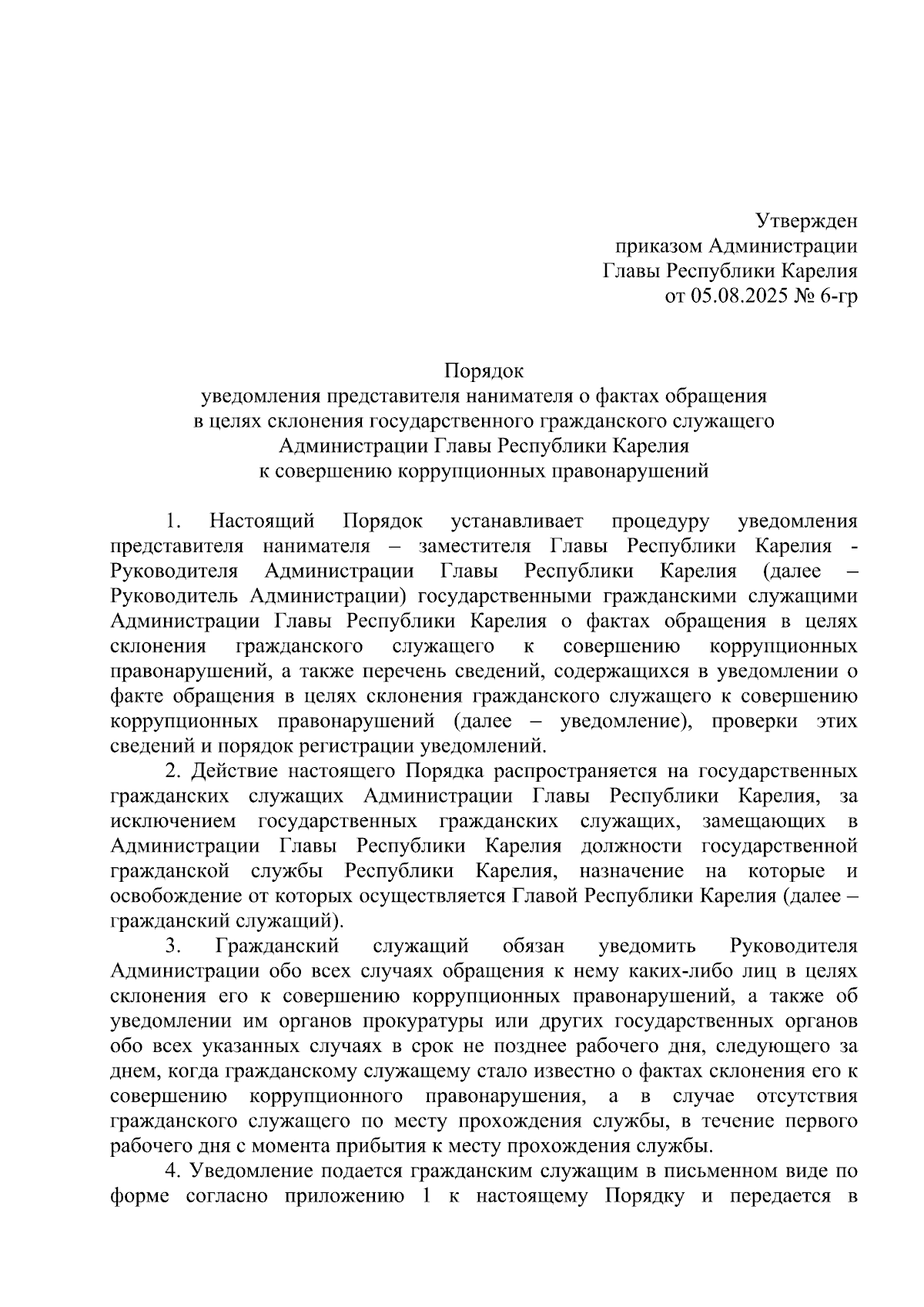 Утвержден
приказом Администрации
Главы Республики Карелия
от 05.08.2025 № 6-гр

Порядок
уведомления представителя нанимателя о фактах обращения
в целях склонения государственного гражданского служащего
Администрации Главы Республики Карелия
к совершению коррупционных правонарушений

1. Настоящий Порядок устанавливает процедуру уведомления представителя нанимателя – заместителя Главы Республики Карелия - Руководителя Администрации Главы Республики Карелия (далее – Руководитель Администрации) государственными гражданскими служащими Администрации Главы Республики Карелия о фактах обращения в целях склонения гражданского служащего к совершению коррупционных правонарушений, а также перечень сведений, содержащихся в уведомлении о факте обращения в целях склонения гражданского служащего к совершению коррупционных правонарушений (далее – уведомление), проверки этих сведений и порядок регистрации уведомлений.

2. Действие настоящего Порядка распространяется на государственных гражданских служащих Администрации Главы Республики Карелия, за исключением государственных гражданских служащих, замещающих в Администрации Главы Республики Карелия должности государственной гражданской службы Республики Карелия, назначение на которые и освобождение от которых осуществляется Главой Республики Карелия (далее – гражданский служащий).

3. Гражданский служащий обязан уведомить Руководителя Администрации обо всех случаях обращения к нему каких-либо лиц в целях склонения его к совершению коррупционных правонарушений, а также об уведомлении им органов прокуратуры или других государственных органов обо всех указанных случаях в срок не позднее рабочего дня, следующего за днем, когда гражданскому служащему стало известно о фактах склонения его к совершению коррупционного правонарушения, а в случае отсутствия гражданского служащего по месту прохождения службы, в течение первого рабочего дня с момента прибытия к месту прохождения службы.

4. Уведомление подается гражданским служащим в письменном виде по форме согласно приложению 1 к настоящему Порядку и передается в